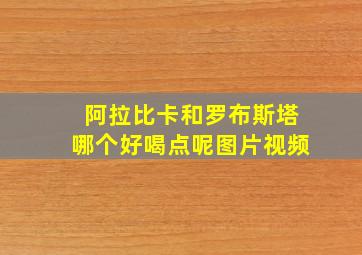 阿拉比卡和罗布斯塔
哪个好喝点呢图片视频